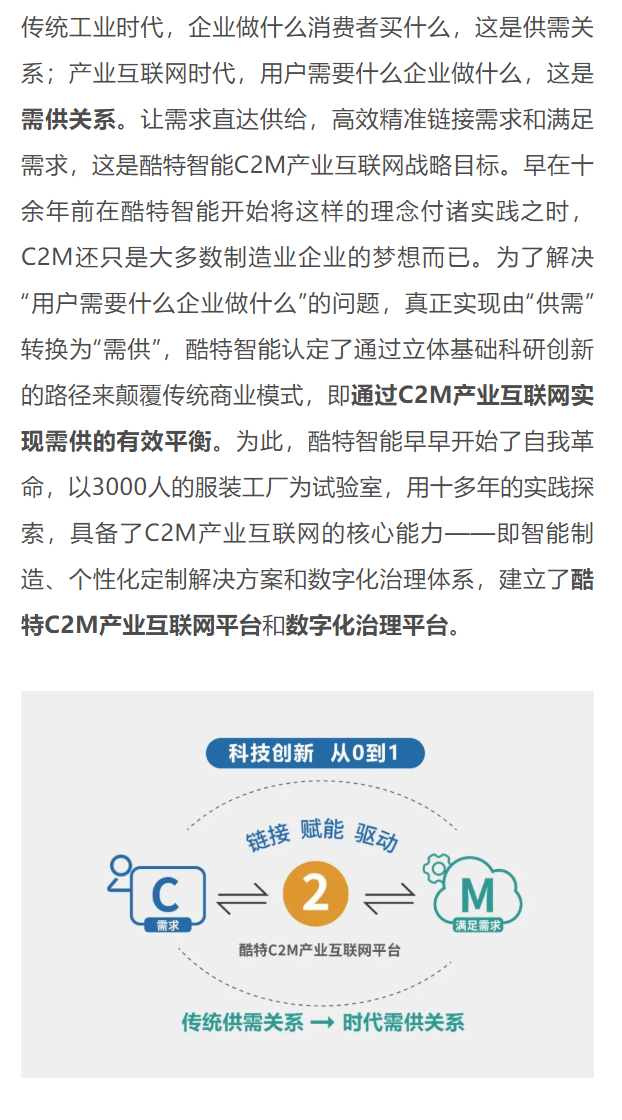 传统工业时代，企业做什么消费者买什么，这是供需关系；产业互联网时代，用户需要什么企业做什么，这是需供关系。让需求直达供给，高效精准链接需求和满足需求，这是酷特智能C2M产业互联网战略目标。早在十余年前在酷特智能开始将这样的理念付诸实践之时，C2M还只是大多数制造业企业的梦想而已。为了解决“用户需要什么企业做什么”的问题，真正实现由“供需”转换为“需供”，酷特智能认定了通过立体基础科研创新的路径来颠覆传统商业模式，即通过C2M产业互联网实现需供的有效平衡。为此，酷特智能早早开始了自我革命，以3000人的服装工厂为试验室，用十多年的实践探索，具备了C2M产业互联网的核心能力——即智能制造、个性化定制解决方案和数字化治理体系，建立了酷特C2M产业互联网平台和数字化治理平台。

科技创新 从0到1

链接 赋能 驱动

C
需求

2

M
满足需求

酷特C2M产业互联网平台

传统供需关系 → 时代需供关系